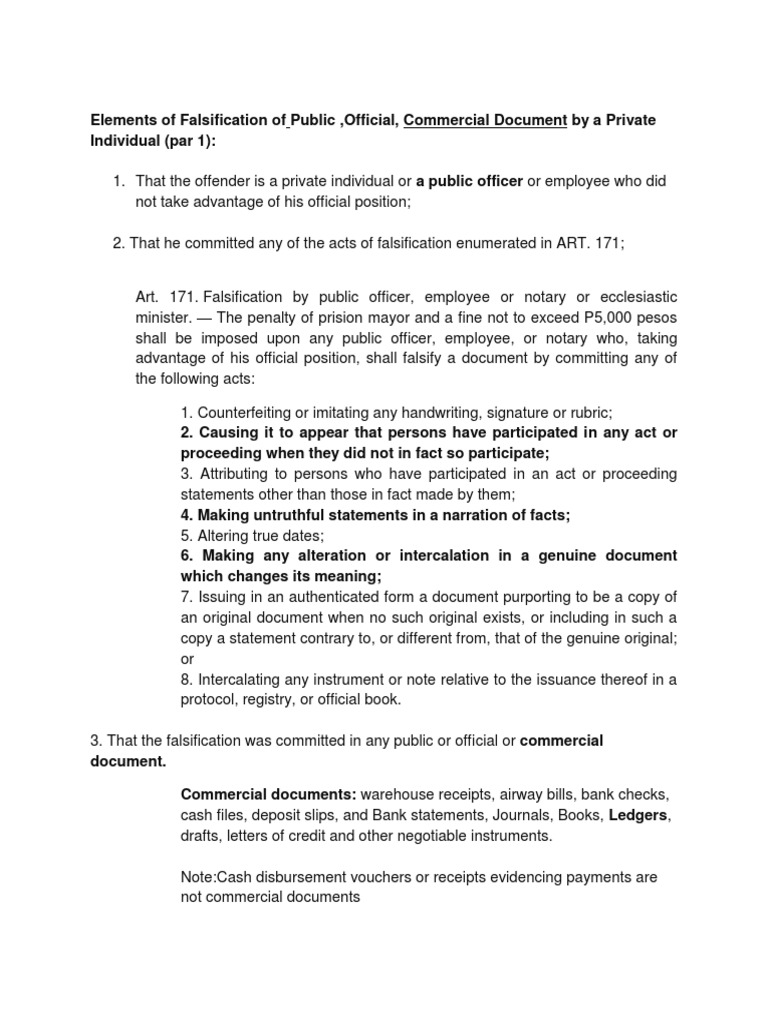 Elements of Falsification of Public ,Official, Commercial Document by a Private Individual (par 1):

1. That the offender is a private individual or a public officer or employee who did not take advantage of his official position;

2. That he committed any of the acts of falsification enumerated in ART. 171;

Art. 171. Falsification by public officer, employee or notary or ecclesiastic minister. — The penalty of prision mayor and a fine not to exceed P5,000 pesos shall be imposed upon any public officer, employee, or notary who, taking advantage of his official position, shall falsify a document by committing any of the following acts:

1. Counterfeiting or imitating any handwriting, signature or rubric;
2. Causing it to appear that persons have participated in any act or proceeding when they did not in fact so participate;
3. Attributing to persons who have participated in an act or proceeding statements other than those in fact made by them;
4. Making untruthful statements in a narration of facts;
5. Altering true dates;
6. Making any alteration or intercalation in a genuine document which changes its meaning;
7. Issuing in an authenticated form a document purporting to be a copy of an original document when no such original exists, or including in such a copy a statement contrary to, or different from, that of the genuine original; or
8. Intercalating any instrument or note relative to the issuance thereof in a protocol, registry, or official book.

3. That the falsification was committed in any public or official or commercial document.

Commercial documents: warehouse receipts, airway bills, bank checks, cash files, deposit slips, and Bank statements, Journals, Books, Ledgers, drafts, letters of credit and other negotiable instruments.

Note:Cash disbursement vouchers or receipts evidencing payments are not commercial documents